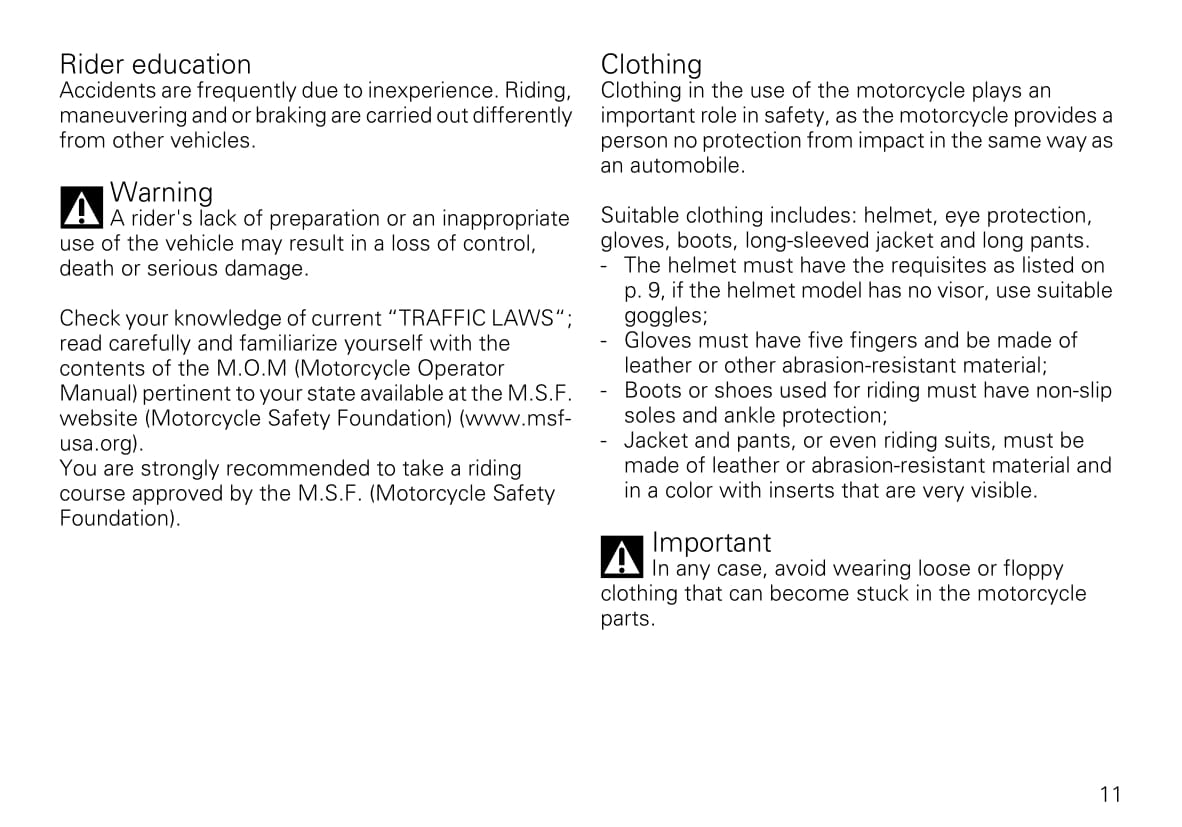 Rider education
Accidents are frequently due to inexperience. Riding, maneuvering and or braking are carried out differently from other vehicles.

Warning
A rider's lack of preparation or an inappropriate use of the vehicle may result in a loss of control, death or serious damage.

Check your knowledge of current “TRAFFIC LAWS“; read carefully and familiarize yourself with the contents of the M.O.M (Motorcycle Operator Manual) pertinent to your state available at the M.S.F. website (Motorcycle Safety Foundation) (www.msf-usa.org).
You are strongly recommended to take a riding course approved by the M.S.F. (Motorcycle Safety Foundation).

Clothing
Clothing in the use of the motorcycle plays an important role in safety, as the motorcycle provides a person no protection from impact in the same way as an automobile.

Suitable clothing includes: helmet, eye protection, gloves, boots, long-sleeved jacket and long pants.
- The helmet must have the requisites as listed on p. 9, if the helmet model has no visor, use suitable goggles;
- Gloves must have five fingers and be made of leather or other abrasion-resistant material;
- Boots or shoes used for riding must have non-slip soles and ankle protection;
- Jacket and pants, or even riding suits, must be made of leather or abrasion-resistant material and in a color with inserts that are very visible.

Important
In any case, avoid wearing loose or floppy clothing that can become stuck in the motorcycle parts.

11